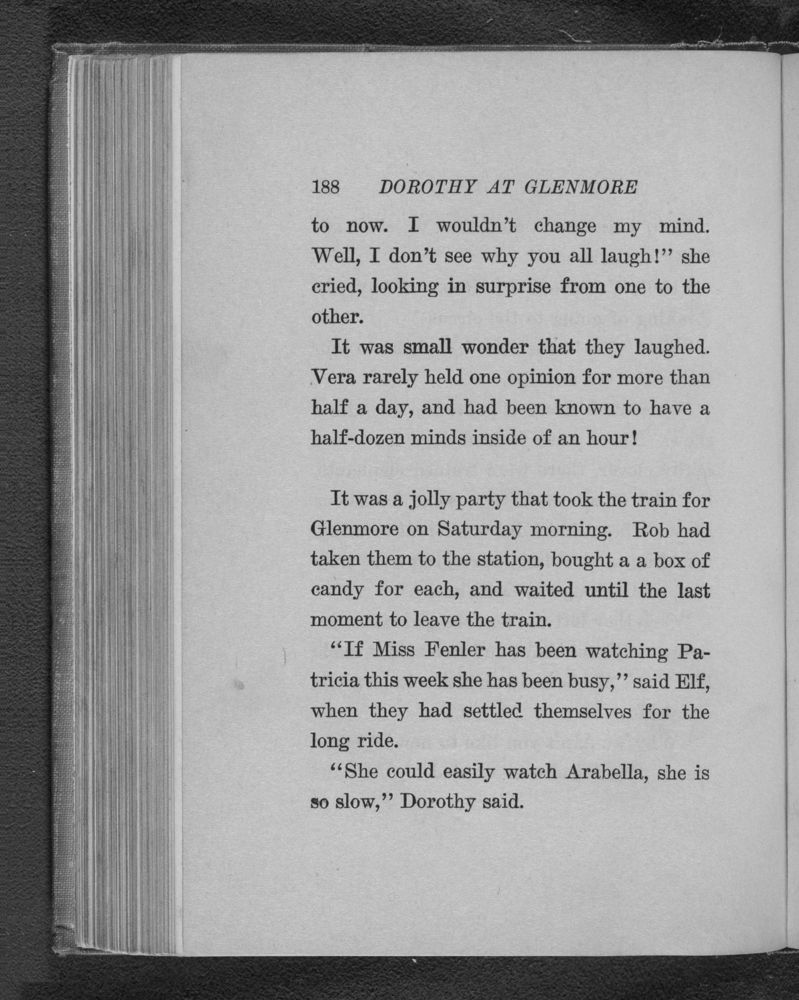 188 DOROTHY AT GLENMORE

to now. I wouldn't change my mind. Well, I don't see why you all laugh!" she cried, looking in surprise from one to the other.

It was small wonder that they laughed. Vera rarely held one opinion for more than half a day, and had been known to have a half-dozen minds inside of an hour!

It was a jolly party that took the train for Glenmore on Saturday morning. Rob had taken them to the station, bought a a box of candy for each, and waited until the last moment to leave the train.

"If Miss Fenler has been watching Patricia this week she has been busy," said Elf, when they had settled themselves for the long ride.

"She could easily watch Arabella, she is so slow," Dorothy said.